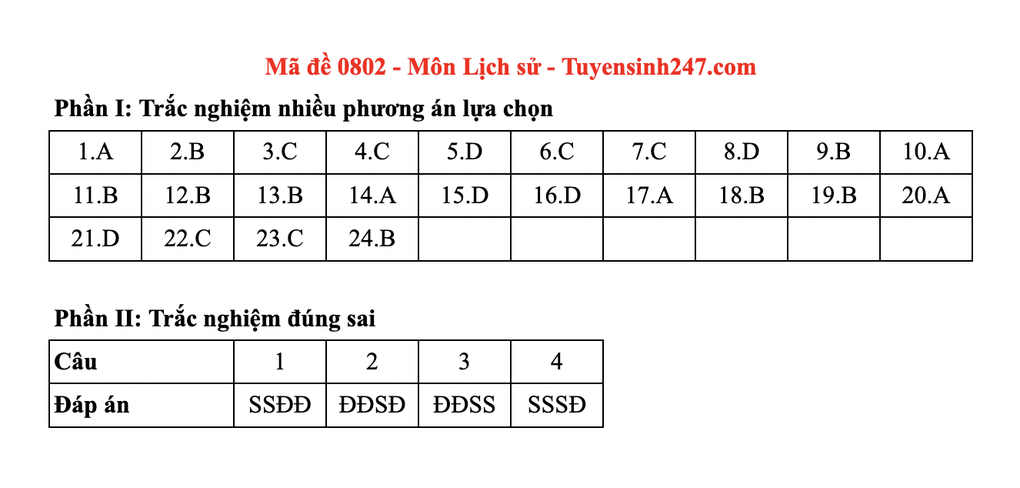 Mã đề 0802 - Môn Lịch sử - Tuyensinh247.com

Phần I: Trắc nghiệm nhiều phương án lựa chọn

| 1.A | 2.B | 3.C | 4.C | 5.D | 6.C | 7.C | 8.D | 9.B | 10.A |
|---|---|---|---|---|---|---|---|---|---|
| 11.B | 12.B | 13.B | 14.A | 15.D | 16.D | 17.A | 18.B | 19.B | 20.A |
| 21.D | 22.C | 23.C | 24.B | | | | | | |

Phần II: Trắc nghiệm đúng sai

| Câu | 1 | 2 | 3 | 4 |
|---|---|---|---|---|
| Đáp án | SSĐĐ | ĐĐSĐ | ĐĐSS | SSSĐ |